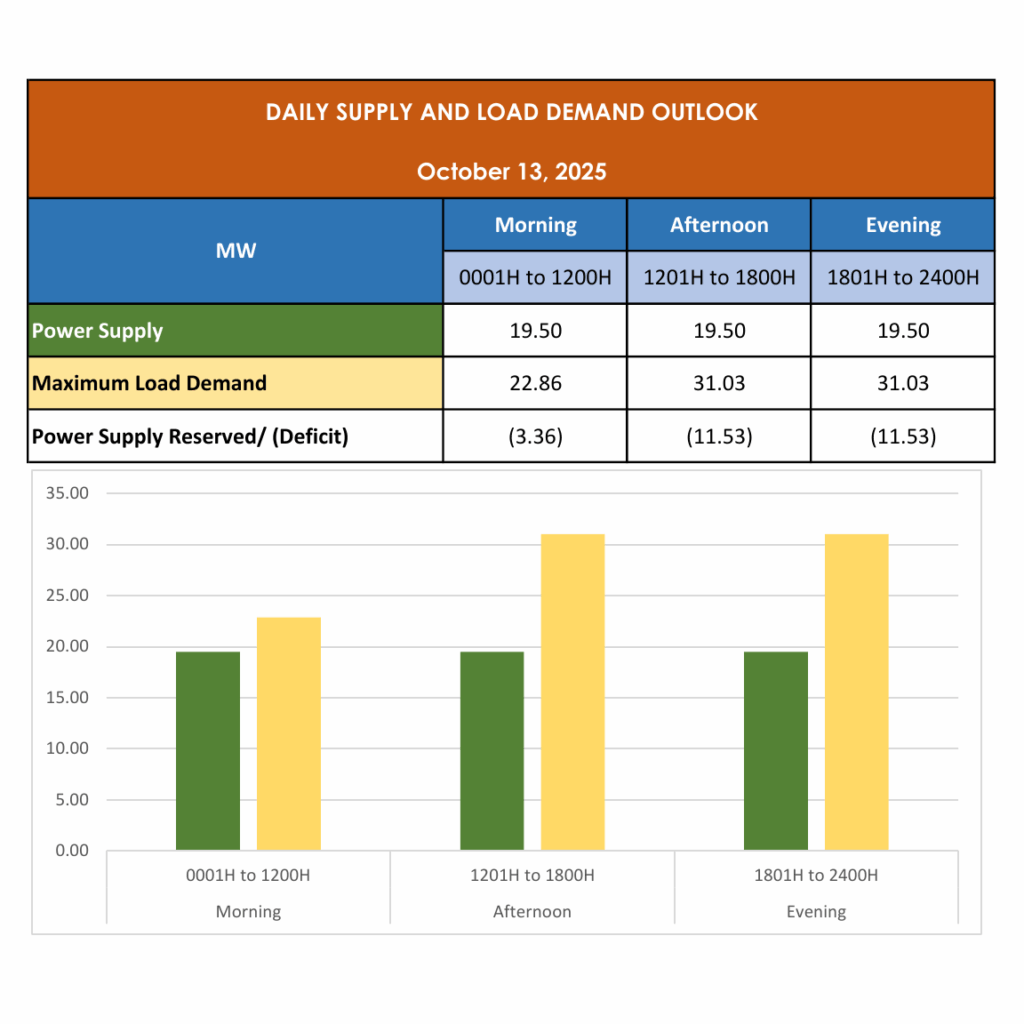 DAILY SUPPLY AND LOAD DEMAND OUTLOOK

October 13, 2025

| MW | Morning | Afternoon | Evening |
|---|---|---|---|
| | 0001H to 1200H | 1201H to 1800H | 1801H to 2400H |
| Power Supply | 19.50 | 19.50 | 19.50 |
| Maximum Load Demand | 22.86 | 31.03 | 31.03 |
| Power Supply Reserved/ (Deficit) | (3.36) | (11.53) | (11.53) |

35.00
30.00
25.00
20.00
15.00
10.00
5.00
0.00

0001H to 1200H
Morning
1201H to 1800H
Afternoon
1801H to 2400H
Evening